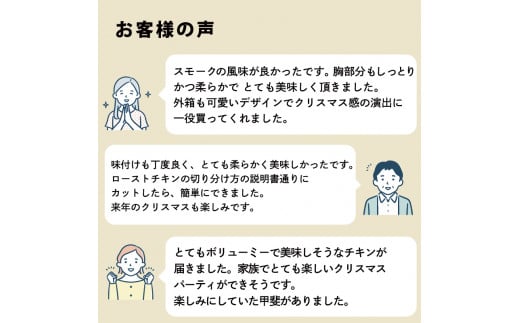 お客様の声

スモークの風味が良かったです。胸部分もしっとりかつ柔らかで とても美味しく頂きました。
外箱も可愛いデザインでクリスマス感の演出に一役買ってくれました。

味付けも丁度良く、とても柔らかく美味しかったです。
ローストチキンの切り分け方の説明書通りにカットしたら、簡単にできました。
来年のクリスマスも楽しみです。

とてもボリューミーで美味しそうなチキンが届きました。家族でとても楽しいクリスマスパーティができそうです。
楽しみにしていた甲斐がありました。